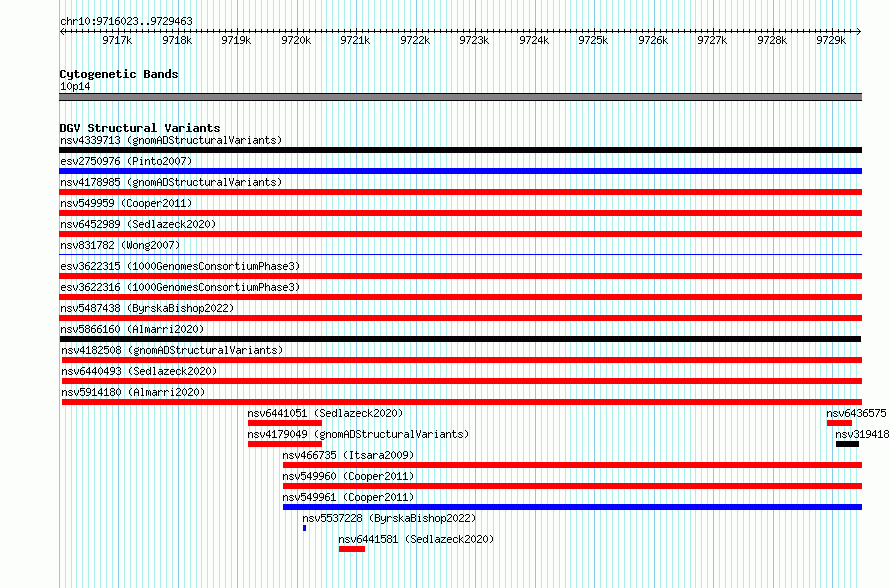 chr10:9716023..9729463

9717k 9718k 9719k 9720k 9721k 9722k 9723k 9724k 9725k 9726k 9727k 9728k 9729k

Cytogenetic Bands
10p14

DGV Structural Variants
nsv4339713 (gnomADStructuralVariants)
esv2750976 (Pinto2007)
nsv4178985 (gnomADStructuralVariants)
nsv549959 (Cooper2011)
nsv6452989 (Sedlazeck2020)
nsv831782 (Wong2007)
esv3622315 (1000GenomesConsortiumPhase3)
esv3622316 (1000GenomesConsortiumPhase3)
nsv5487438 (ByrskaBishop2022)
nsv5866160 (Almarri2020)
nsv4182508 (gnomADStructuralVariants)
nsv6440493 (Sedlazeck2020)
nsv5914180 (Almarri2020)
nsv6441051 (Sedlazeck2020)
nsv6436575
nsv4179049 (gnomADStructuralVariants)
nsv319418
nsv466735 (Itsara2009)
nsv549960 (Cooper2011)
nsv549961 (Cooper2011)
nsv5537228 (ByrskaBishop2022)
nsv6441581 (Sedlazeck2020)